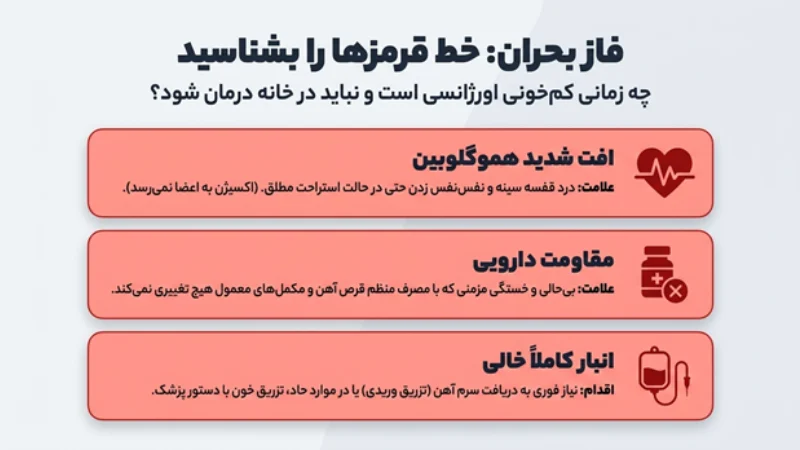 فاز بحران: خط قرمزها را بشناسید
چه زمانی کم‌خونی اورژانسی است و نباید در خانه درمان شود؟

افت شدید هموگلوبین
علامت: درد قفسه سینه و نفس‌نفس زدن حتی در حالت استراحت مطلق. (اکسیژن به اعضا نمی‌رسد).

مقاومت دارویی
علامت: بی‌حالی و خستگی مزمنی که با مصرف منظم قرص آهن و مکمل‌های معمول هیچ تغییری نمی‌کند.

انبار کاملاً خالی
اقدام: نیاز فوری به دریافت سرم آهن (تزریق وریدی) یا در موارد حاد، تزریق خون با دستور پزشک.